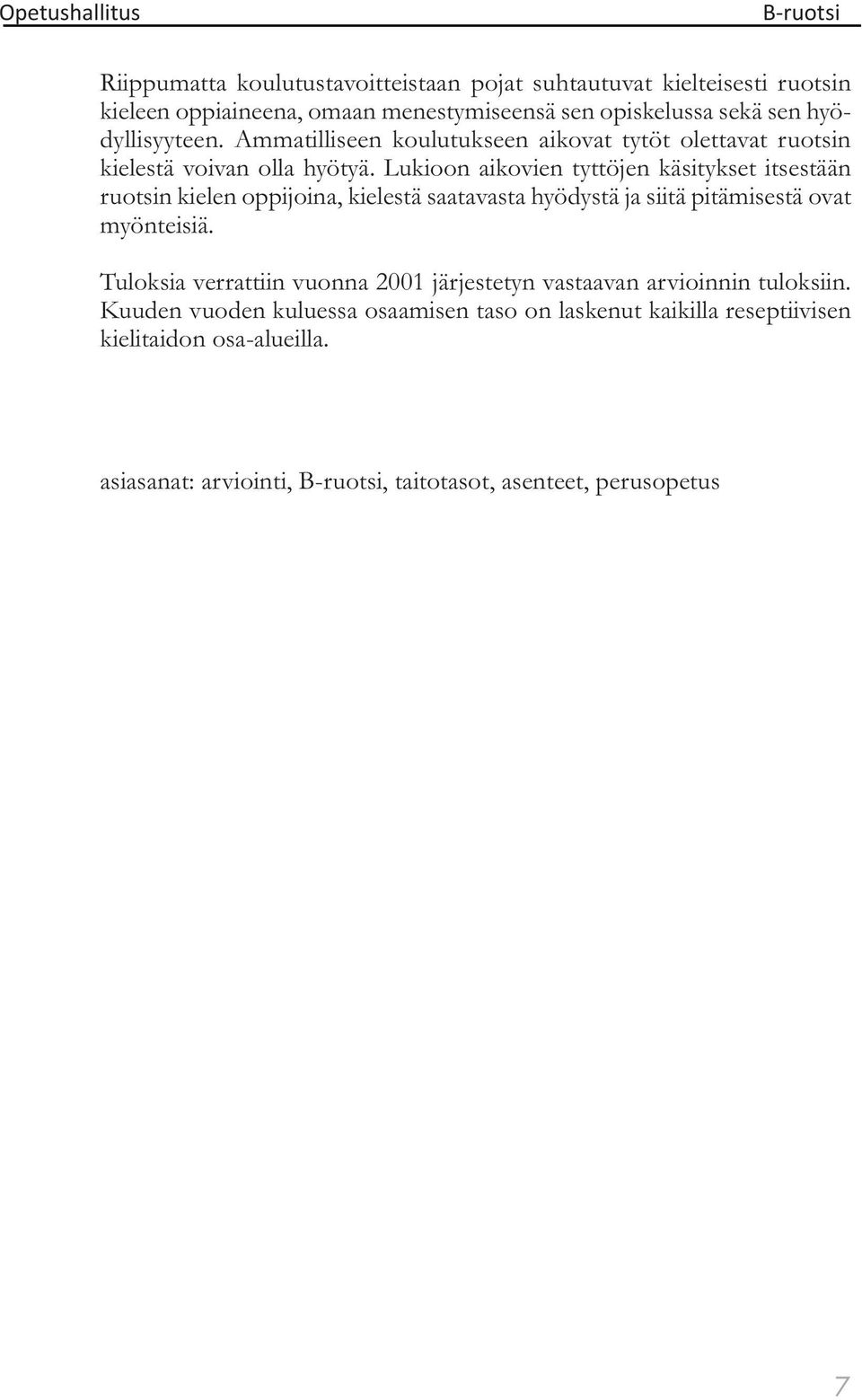 Opetushallitus B-ruotsi

Riippumatta koulutustavoitteistaan pojat suhtautuvat kielteisesti ruotsin kieleen oppiaineena, omaan menestymiseensä sen opiskelussa sekä sen hyödyllisyyteen. Ammatilliseen koulutukseen aikovat tytöt olettavat ruotsin kielestä voivan olla hyötyä. Lukioon aikovien tyttöjen käsitykset itsestään ruotsin kielen oppijoina, kielestä saatavasta hyödystä ja siitä pitämisestä ovat myönteisiä.

Tuloksia verrattiin vuonna 2001 järjestetyn vastaavan arvioinnin tuloksiin. Kuuden vuoden kuluessa osaamisen taso on laskenut kaikilla reseptiivisen kielitaidon osa-alueilla.

asiasanat: arviointi, B-ruotsi, taitotasot, asenteet, perusopetus

7